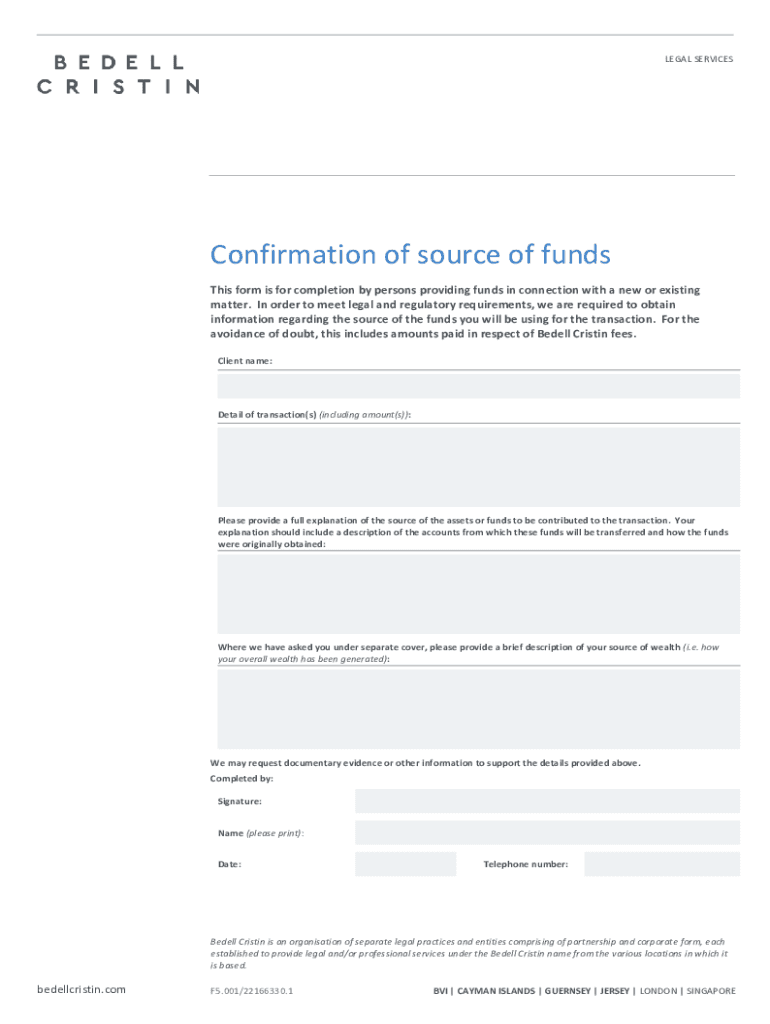 BEDELL
CRISTIN

LEGAL SERVICES

Confirmation of source of funds

This form is for completion by persons providing funds in connection with a new or existing matter. In order to meet legal and regulatory requirements, we are required to obtain information regarding the source of the funds you will be using for the transaction. For the avoidance of doubt, this includes amounts paid in respect of Bedell Cristin fees.

Client name:

Detail of transaction(s) (including amount(s)):

Please provide a full explanation of the source of the assets or funds to be contributed to the transaction. Your explanation should include a description of the accounts from which these funds will be transferred and how the funds were originally obtained:

Where we have asked you under separate cover, please provide a brief description of your source of wealth (i.e. how your overall wealth has been generated):

We may request documentary evidence or other information to support the details provided above.

Completed by:

Signature:

Name (please print):

Date:

Telephone number:

Bedell Cristin is an organisation of separate legal practices and entities comprising of partnership and corporate form, each established to provide legal and/or professional services under the Bedell Cristin name from the various locations in which it is based.

bedellcristin.com

F5.001/22166330.1

BVI | CAYMAN ISLANDS | GUERNSEY | JERSEY | LONDON | SINGAPORE